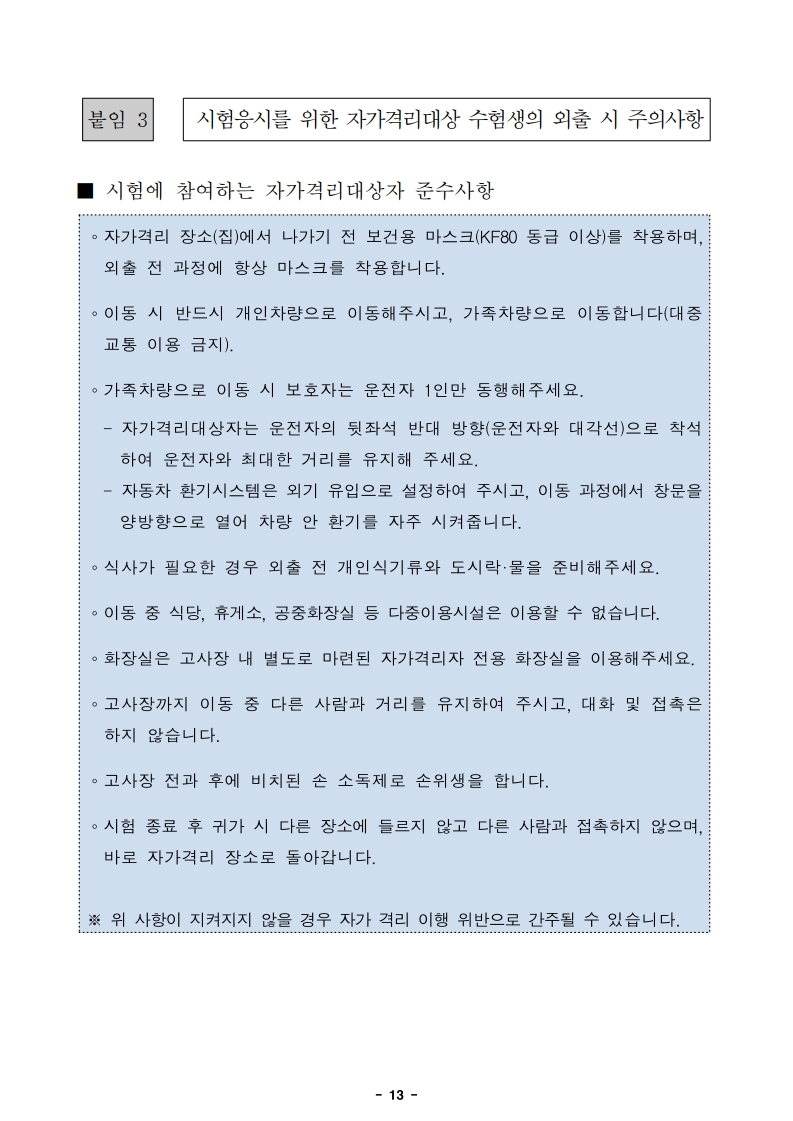 붙임 3

시험응시를 위한 자가격리대상 수험생의 외출 시 주의사항

■ 시험에 참여하는 자가격리대상자 준수사항

◦ 자가격리 장소(집)에서 나가기 전 보건용 마스크(KF80 동급 이상)를 착용하며, 외출 전 과정에 항상 마스크를 착용합니다.

◦ 이동 시 반드시 개인차량으로 이동해주시고, 가족차량으로 이동합니다(대중교통 이용 금지).

◦ 가족차량으로 이동 시 보호자는 운전자 1인만 동행해주세요.

- 자가격리대상자는 운전자의 뒷좌석 반대 방향(운전자와 대각선)으로 착석하여 운전자와 최대한 거리를 유지해 주세요.

- 자동차 환기시스템은 외기 유입으로 설정하여 주시고, 이동 과정에서 창문을 양방향으로 열어 차량 안 환기를 자주 시켜줍니다.

◦ 식사가 필요한 경우 외출 전 개인식기류와 도시락·물을 준비해주세요.

◦ 이동 중 식당, 휴게소, 공중화장실 등 다중이용시설은 이용할 수 없습니다.

◦ 화장실은 고사장 내 별도로 마련된 자가격리자 전용 화장실을 이용해주세요.

◦ 고사장까지 이동 중 다른 사람과 거리를 유지하여 주시고, 대화 및 접촉은 하지 않습니다.

◦ 고사장 전과 후에 비치된 손 소독제로 손위생을 합니다.

◦ 시험 종료 후 귀가 시 다른 장소에 들르지 않고 다른 사람과 접촉하지 않으며, 바로 자가격리 장소로 돌아갑니다.

※ 위 사항이 지켜지지 않을 경우 자가 격리 이행 위반으로 간주될 수 있습니다.

- 13 -